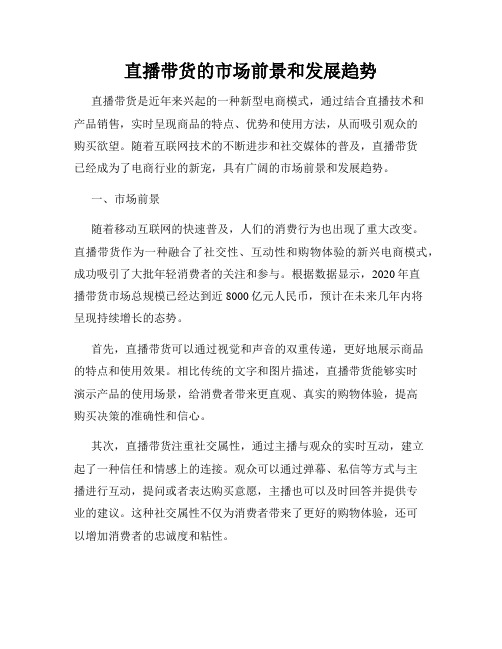 直播带货的市场前景和发展趋势

直播带货是近年来兴起的一种新型电商模式，通过结合直播技术和产品销售，实时呈现商品的特点、优势和使用方法，从而吸引观众的购买欲望。随着互联网技术的不断进步和社交媒体的普及，直播带货已经成为了电商行业的新宠，具有广阔的市场前景和发展趋势。

一、市场前景

随着移动互联网的快速普及，人们的消费行为也出现了重大改变。直播带货作为一种融合了社交性、互动性和购物体验的新兴电商模式，成功吸引了大批年轻消费者的关注和参与。根据数据显示，2020年直播带货市场总规模已经达到近8000亿元人民币，预计在未来几年内将呈现持续增长的态势。

首先，直播带货可以通过视觉和声音的双重传递，更好地展示商品的特点和使用效果。相比传统的文字和图片描述，直播带货能够实时演示产品的使用场景，给消费者带来更直观、真实的购物体验，提高购买决策的准确性和信心。

其次，直播带货注重社交属性，通过主播与观众的实时互动，建立起了一种信任和情感上的连接。观众可以通过弹幕、私信等方式与主播进行互动，提问或者表达购买意愿，主播也可以及时回答并提供专业的建议。这种社交属性不仅为消费者带来了更好的购物体验，还可以增加消费者的忠诚度和粘性。